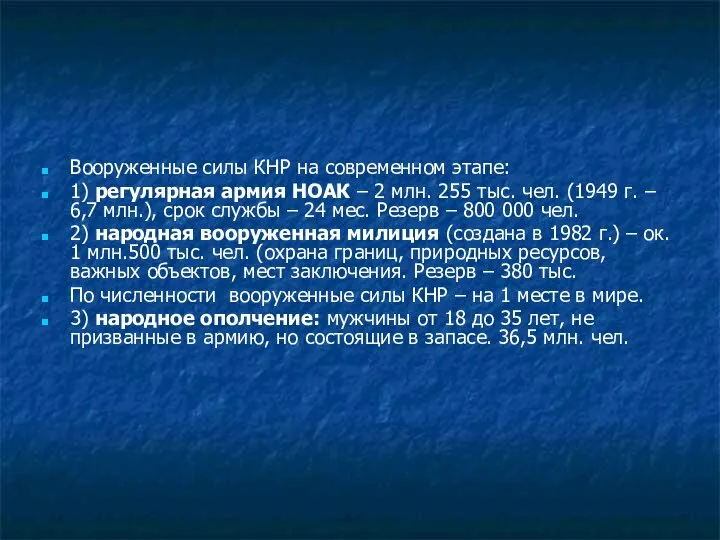 Вооруженные силы КНР на современном этапе:

1) регулярная армия НОАК – 2 млн. 255 тыс. чел. (1949 г. – 6,7 млн.), срок службы – 24 мес. Резерв – 800 000 чел.

2) народная вооруженная милиция (создана в 1982 г.) – ок. 1 млн.500 тыс. чел. (охрана границ, природных ресурсов, важных объектов, мест заключения. Резерв – 380 тыс.

По численности вооруженные силы КНР – на 1 месте в мире.

3) народное ополчение: мужчины от 18 до 35 лет, не призванные в армию, но состоящие в запасе. 36,5 млн. чел.